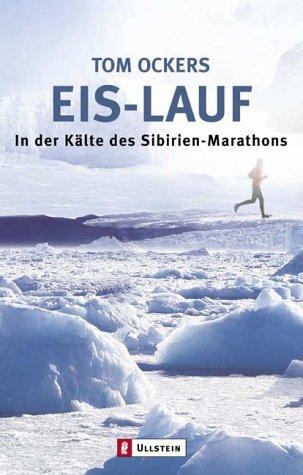 TOM OCKERS
EIS-LAUF
In der Kälte des Sibirien-Marathons

ULLSTEIN